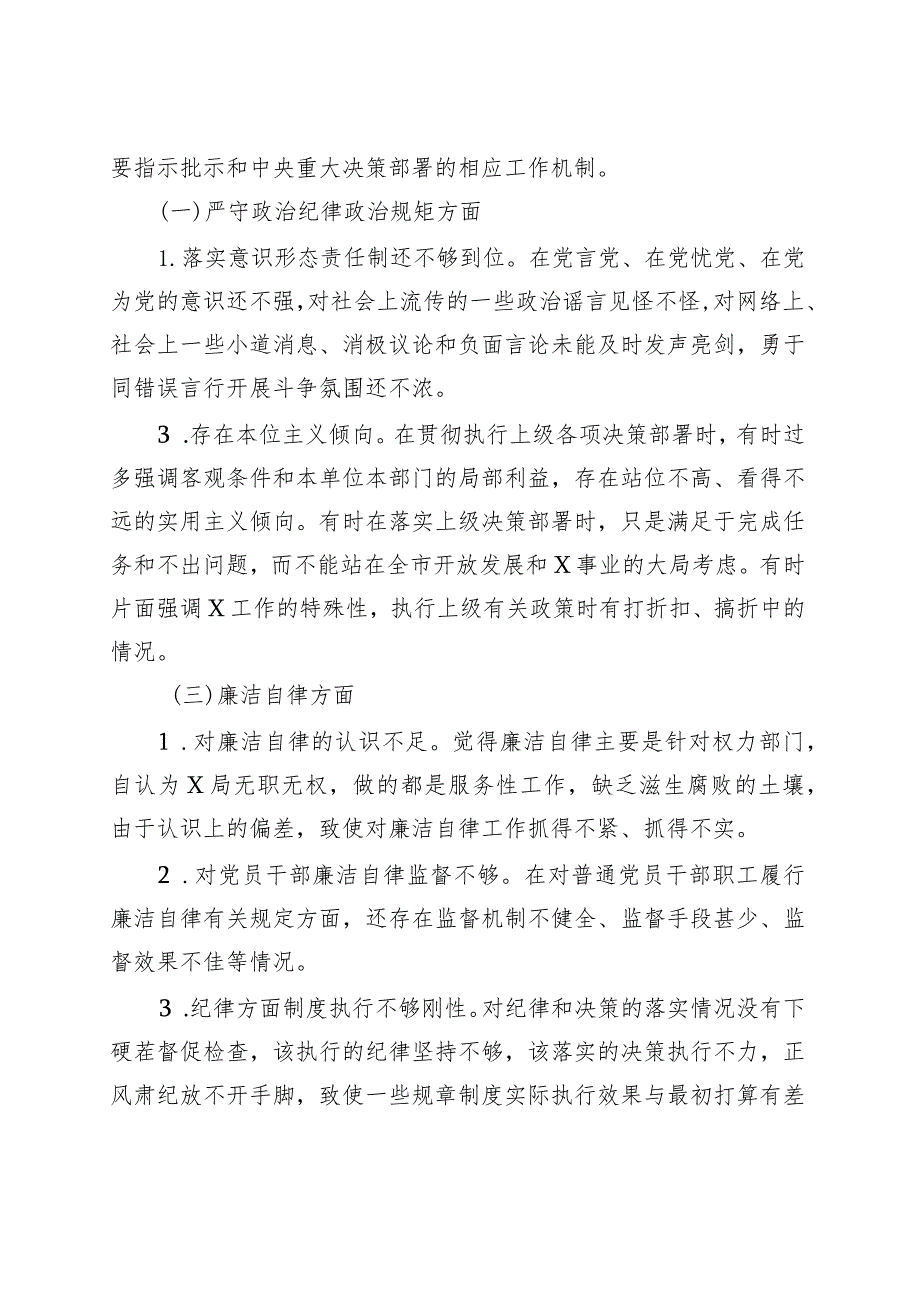 要指示批示和中央重大决策部署的相应工作机制。

(一)严守政治纪律政治规矩方面

1.落实意识形态责任制还不够到位。在党言党、在党忧党、在党为党的意识还不强,对社会上流传的一些政治谣言见怪不怪,对网络上、社会上一些小道消息、消极议论和负面言论未能及时发声亮剑,勇于同错误言行开展斗争氛围还不浓。

3.存在本位主义倾向。在贯彻执行上级各项决策部署时,有时过多强调客观条件和本单位本部门的局部利益,存在站位不高、看得不远的实用主义倾向。有时在落实上级决策部署时,只是满足于完成任务和不出问题,而不能站在全市开放发展和X事业的大局考虑。有时片面强调X工作的特殊性,执行上级有关政策时有打折扣、搞折中的情况。

(三)廉洁自律方面

1.对廉洁自律的认识不足。觉得廉洁自律主要是针对权力部门,自认为X局无职无权,做的都是服务性工作,缺乏滋生腐败的土壤,由于认识上的偏差,致使对廉洁自律工作抓得不紧、抓得不实。

2.对党员干部廉洁自律监督不够。在对普通党员干部职工履行廉洁自律有关规定方面,还存在监督机制不健全、监督手段甚少、监督效果不佳等情况。

3.纪律方面制度执行不够刚性。对纪律和决策的落实情况没有下硬茬督促检查,该执行的纪律坚持不够,该落实的决策执行不力,正风肃纪放不开手脚,致使一些规章制度实际执行效果与最初打算有差